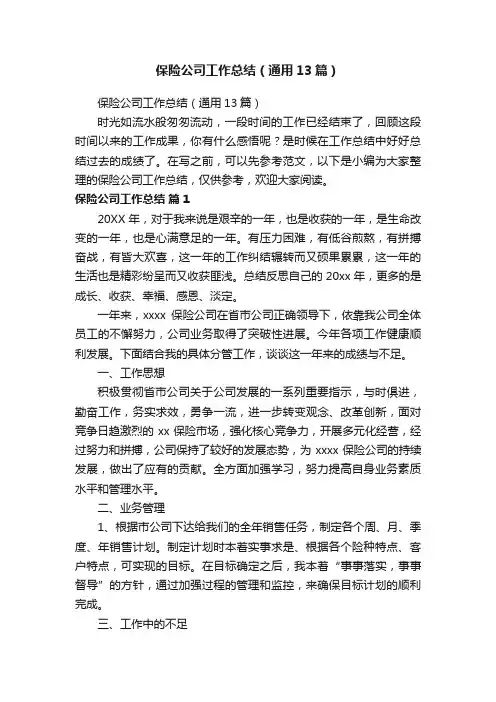 保险公司工作总结（通用13篇）

保险公司工作总结（通用13篇）

时光如流水般匆匆流动，一段时间的工作已经结束了，回顾这段时间以来的工作成果，你有什么感悟呢？是时候在工作总结中好好总结过去的成绩了。在写之前，可以先参考范文，以下是小编为大家整理的保险公司工作总结，仅供参考，欢迎大家阅读。

保险公司工作总结 篇1

20XX年，对于我来说是艰辛的一年，也是收获的一年，是生命改变的一年，也是心满意足的一年。有压力困难，有低谷煎熬，有拼搏奋战，有皆大欢喜，这一年的工作纠结辗转而又硕果累累，这一年的生活也是精彩纷呈而又收获匪浅。总结反思自己的20xx年，更多的是成长、收获、幸福、感恩、淡定。

一年来，xxxx保险公司在省市公司正确领导下，依靠我公司全体员工的不懈努力，公司业务取得了突破性进展。今年各项工作健康顺利发展。下面结合我的具体分管工作，谈谈这一年来的成绩与不足。

一、工作思想

积极贯彻省市公司关于公司发展的一系列重要指示，与时俱进，勤奋工作，务实求效，勇争一流，进一步转变观念、改革创新，面对竞争日趋激烈的xx保险市场，强化核心竞争力，开展多元化经营，经过努力和拼搏，公司保持了较好的发展态势，为xxxx保险公司的持续发展，做出了应有的贡献。全方面加强学习，努力提高自身业务素质水平和管理水平。

二、业务管理

1、根据市公司下达给我们的全年销售任务，制定各个周、月、季度、年销售计划。制定计划时本着实事求是、根据各个险种特点、客户特点，可实现的目标。在目标确定之后，我本着“事事落实，事事督导”的方针，通过加强过程的管理和监控，来确保目标计划的顺利完成。

三、工作中的不足